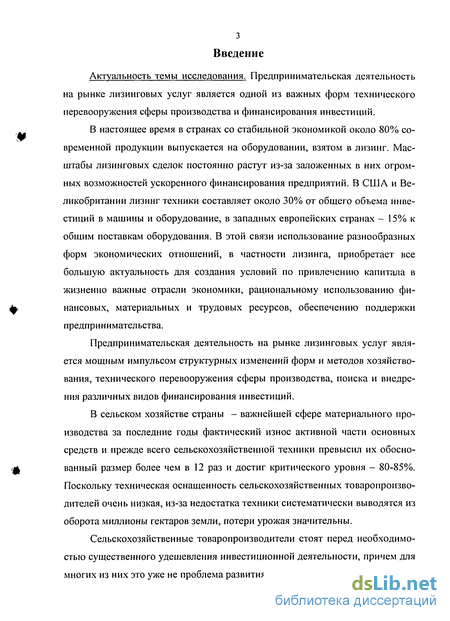 3

Введение

Актуальность темы исследования. Предпринимательская деятельность на рынке лизинговых услуг является одной из важных форм технического перевооружения сферы производства и финансирования инвестиций.

В настоящее время в странах со стабильной экономикой около 80% современной продукции выпускается на оборудовании, взятом в лизинг. Масштабы лизинговых сделок постоянно растут из-за заложенных в них огромных возможностей ускоренного финансирования предприятий. В США и Великобритании лизинг техники составляет около 30% от общего объема инвестиций в машины и оборудование, в западных европейских странах – 15% к общим поставкам оборудования. В этой связи использование разнообразных форм экономических отношений, в частности лизинга, приобретает все большую актуальность для создания условий по привлечению капитала в жизненно важные отрасли экономики, рациональному использованию финансовых, материальных и трудовых ресурсов, обеспечению поддержки предпринимательства.

Предпринимательская деятельность на рынке лизинговых услуг является мощным импульсом структурных изменений форм и методов хозяйствования, технического перевооружения сферы производства, поиска и внедрения различных видов финансирования инвестиций.

В сельском хозяйстве страны – важнейшей сфере материального производства за последние годы фактический износ активной части основных средств и прежде всего сельскохозяйственной техники превысил их обоснованный размер более чем в 12 раз и достиг критического уровня – 80-85%. Поскольку техническая оснащенность сельскохозяйственных товаропроизводителей очень низкая, из-за недостатка техники систематически выводятся из оборота миллионы гектаров земли, потери урожая значительны.

Сельскохозяйственные товаропроизводители стоят перед необходимостью существенного удешевления инвестиционной деятельности, причем для многих из них это уже не проблема развития

dsLib.net
библиотека диссертаций